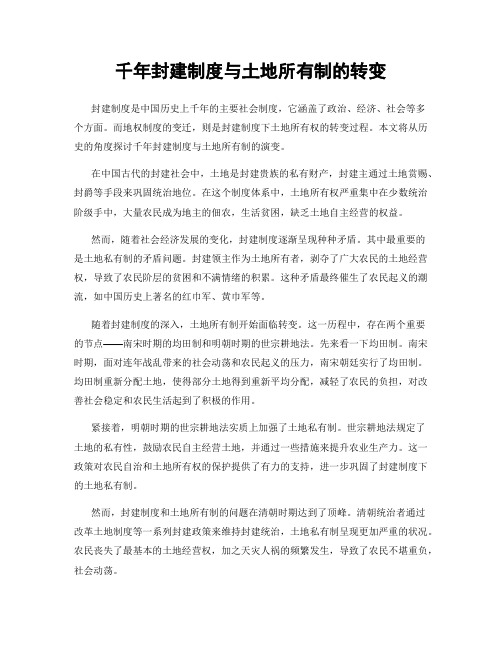 千年封建制度与土地所有制的转变

封建制度是中国历史上千年的主要社会制度，它涵盖了政治、经济、社会等多个方面。而地权制度的变迁，则是封建制度下土地所有权的转变过程。本文将从历史的角度探讨千年封建制度与土地所有制的演变。

在中国古代的封建社会中，土地是封建贵族的私有财产，封建主通过土地赏赐、封爵等手段来巩固统治地位。在这个制度体系中，土地所有权严重集中在少数统治阶级手中，大量农民成为地主的佃农，生活贫困，缺乏土地自主经营的权益。

然而，随着社会经济发展的变化，封建制度逐渐呈现种种矛盾。其中最重要的是土地私有制的矛盾问题。封建领主作为土地所有者，剥夺了广大农民的土地经营权，导致了农民阶层的贫困和不满情绪的积累。这种矛盾最终催生了农民起义的潮流，如中国历史上著名的红巾军、黄巾军等。

随着封建制度的深入，土地所有制开始面临转变。这一历程中，存在两个重要的节点——南宋时期的均田制和明朝时期的世宗耕地法。先来看一下均田制。南宋时期，面对连年战乱带来的社会动荡和农民起义的压力，南宋朝廷实行了均田制。均田制重新分配土地，使得部分土地得到重新平均分配，减轻了农民的负担，对改善社会稳定和农民生活起到了积极的作用。

紧接着，明朝时期的世宗耕地法实质上加强了土地私有制。世宗耕地法规定了土地的私有性，鼓励农民自主经营土地，并通过一些措施来提升农业生产力。这一政策对农民自治和土地所有权的保护提供了有力的支持，进一步巩固了封建制度下的土地私有制。

然而，封建制度和土地所有制的问题在清朝时期达到了顶峰。清朝统治者通过改革土地制度等一系列封建政策来维持封建统治，土地私有制呈现更加严重的状况。农民丧失了最基本的土地经营权，加之天灾人祸的频繁发生，导致了农民不堪重负，社会动荡。